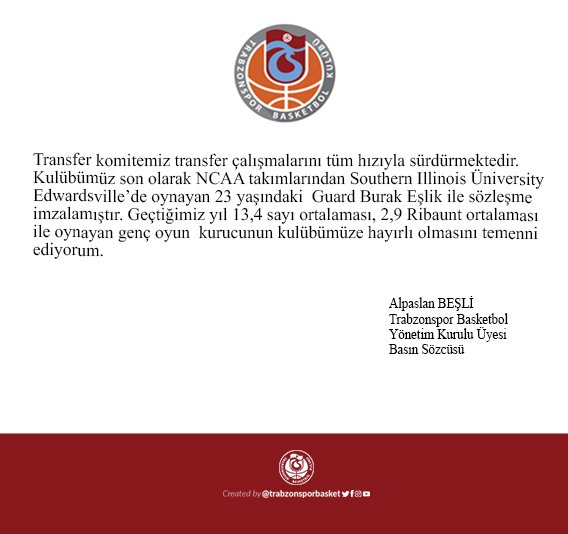 TRABZONSPOR BASKETBOL KULÜBÜ

Transfer komitemiz transfer çalışmalarını tüm hızıyla sürdürmektedir. Kulübümüz son olarak NCAA takımlarından Southern Illinois Üniversity Edwardsville'de oynayan 23 yaşındaki Guard Burak Eşlik ile sözleşme imzalamıştır. Geçtiğimiz yıl 13,4 sayı ortalaması, 2,9 Ribaunt ortalaması ile oynayan genç oyun kurucunun kulübümüze hayırlı olmasını temenni ediyorum.

Alpaslan BEŞLİ
Trabzonspor Basketbol
Yönetim Kurulu Üyesi
Basın Sözcüsü

Created by @trabzonsporbasket